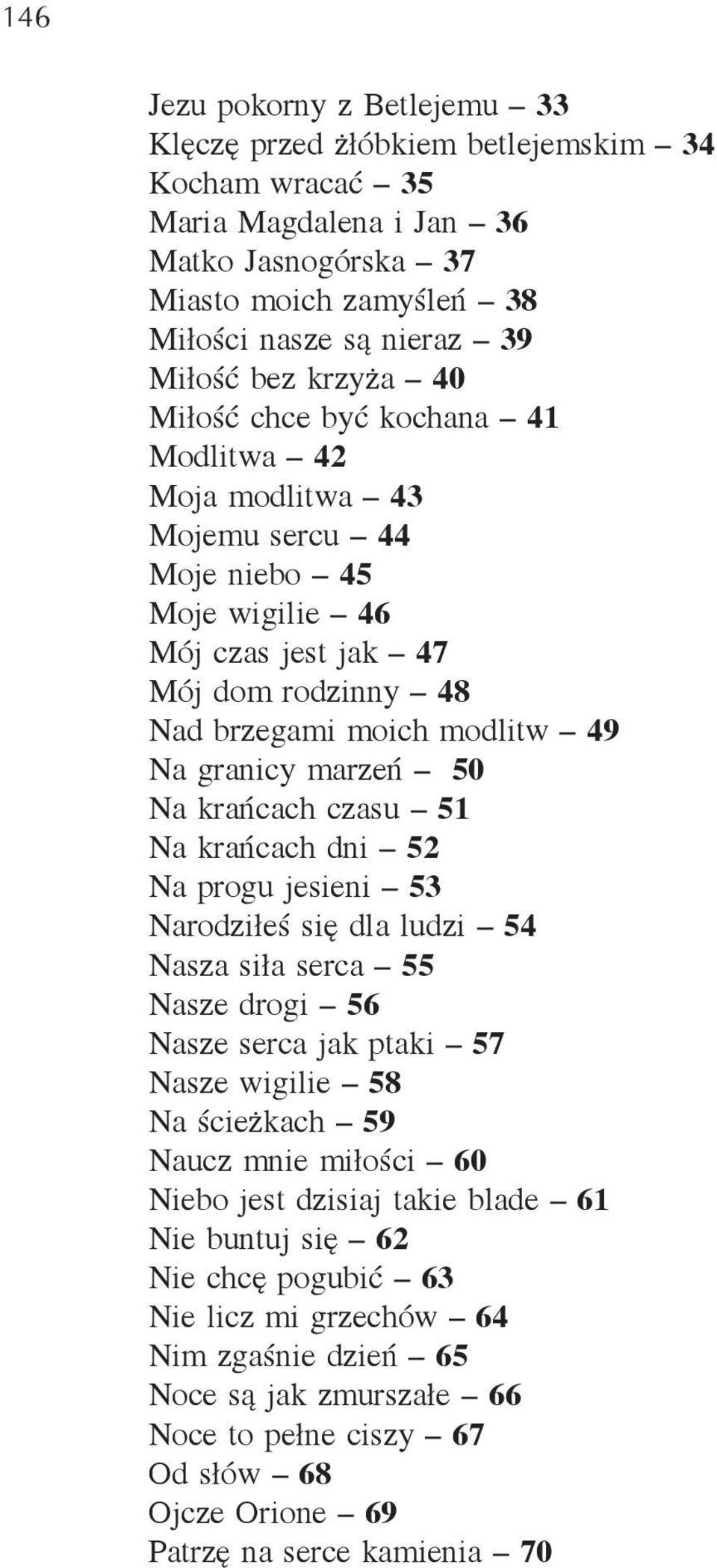 146

Jezu pokorny z Betlejemu – 33
Klęczę przed żłóbkiem betlejemskim – 34
Kocham wracać – 35
Maria Magdalena i Jan – 36
Matko Jasnogórska – 37
Miasto moich zamyśleń – 38
Miłości nasze są nieraz – 39
Miłość bez krzyża – 40
Miłość chce być kochana – 41
Modlitwa – 42
Moja modlitwa – 43
Mojemu sercu – 44
Moje niebo – 45
Moje wigilie – 46
Mój czas jest jak – 47
Mój dom rodzinny – 48
Nad brzegami moich modlitw – 49
Na granicy marzeń – 50
Na krańcach czasu – 51
Na krańcach dni – 52
Na progu jesieni – 53
Narodziłeś się dla ludzi – 54
Nasza siła serca – 55
Nasze drogi – 56
Nasze serca jak ptaki – 57
Nasze wigilie – 58
Na ścieżkach – 59
Naucz mnie miłości – 60
Niebo jest dzisiaj takie blade – 61
Nie buntuj się – 62
Nie chcę pogubić – 63
Nie licz mi grzechów – 64
Nim zgaśnie dzień – 65
Noce są jak zmurszałe – 66
Noce to pełne ciszy – 67
Od słów – 68
Ojcze Orione – 69
Patrzę na serce kamienia – 70